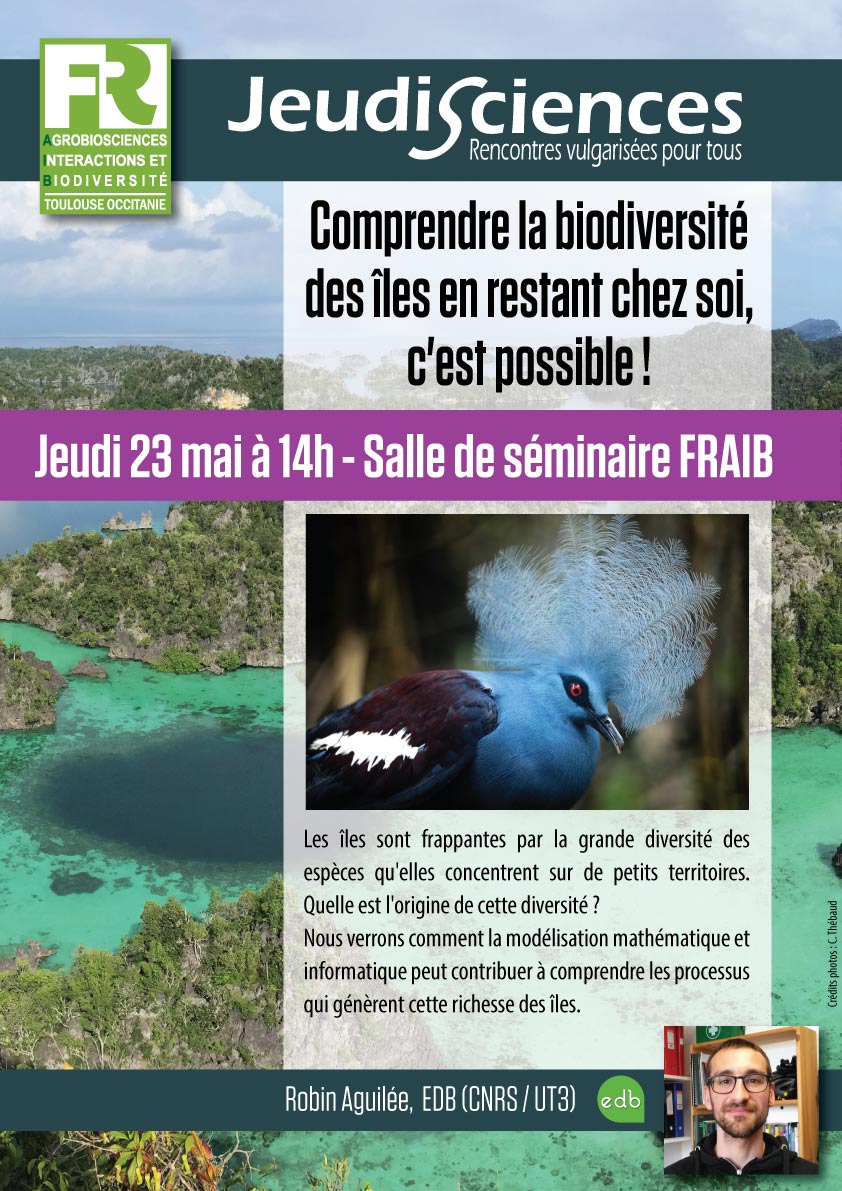 FR

AGROBIOSCIENCES
INTERACTIONS ET
BIODIVERSITÉ
TOULOUSE OCCITANIE

JeudiSciences
Rencontres vulgarisées pour tous

Comprendre la biodiversité des îles en restant chez soi, c'est possible !

Jeudi 23 mai à 14h - Salle de séminaire FRAIB

Les îles sont frappantes par la grande diversité des espèces qu'elles concentrent sur de petits territoires. Quelle est l'origine de cette diversité ?
Nous verrons comment la modélisation mathématique et informatique peut contribuer à comprendre les processus qui génèrent cette richesse des îles.

Crédits photos : C. Thébaud

Robin Aguilée, EDB (CNRS / UT3)

edb